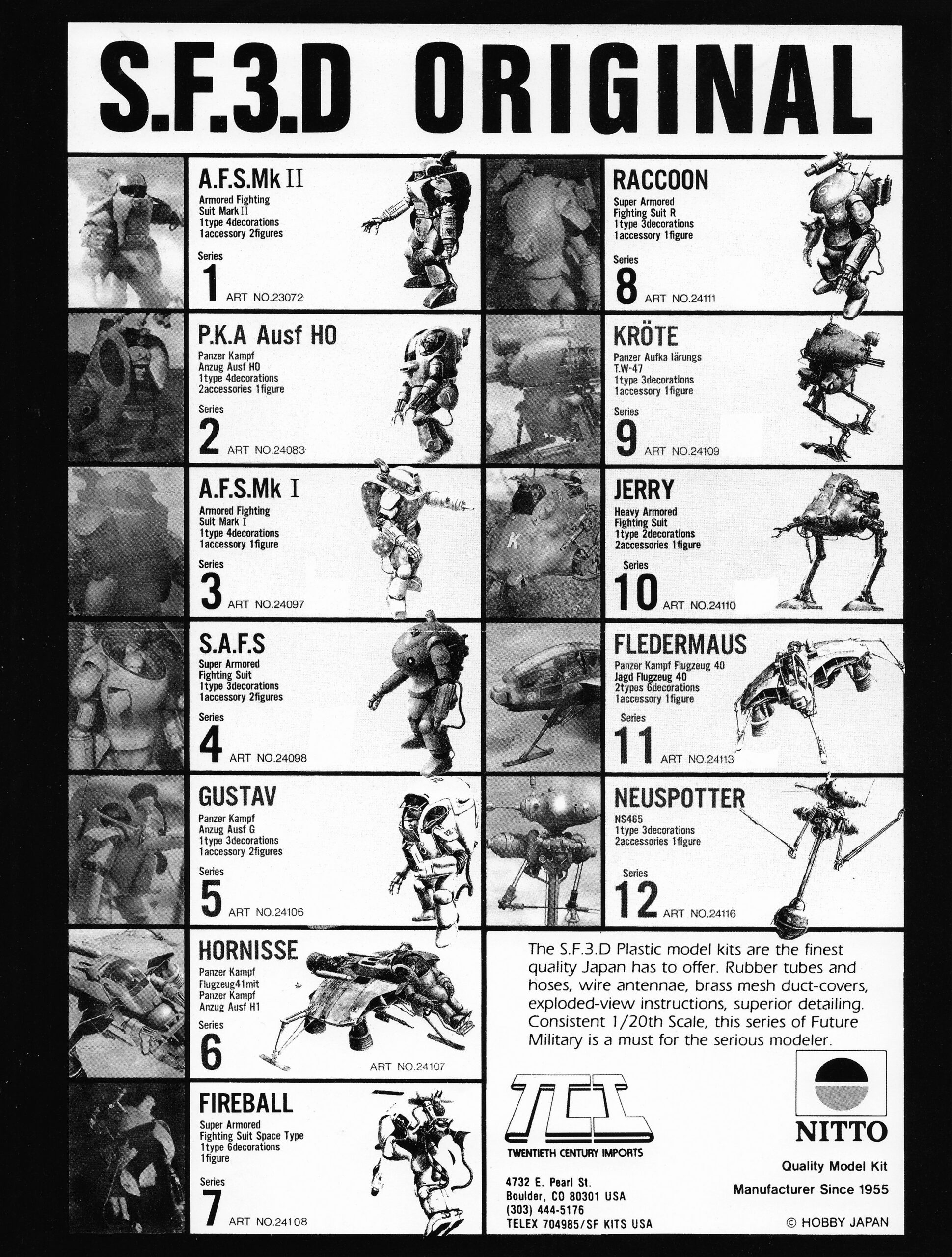 S.F.3.D ORIGINAL

A.F.S.Mk II
Armored Fighting Suit Mark II
1type 4decorations
1accessory 2figures
Series
1 ART NO.23072

P.K.A Ausf HO
Panzer Kampf Anzug Ausf HO
1type 4decorations
2accessories 1figure
Series
2 ART NO.24083

A.F.S.Mk I
Armored Fighting Suit Mark I
1type 4decorations
1accessory 1figure
Series
3 ART NO.24097

S.A.F.S
Super Armored Fighting Suit
1type 3decorations
1accessory 2figures
Series
4 ART NO.24098

GUSTAV
Panzer Kampf Anzug Ausf G
1type 3decorations
1accessory 2figures
Series
5 ART NO.24106

HORNISSE
Panzer Kampf Flugzeug41mit Panzer Kampf Anzug Ausf H1
Series
6 ART NO.24107

FIREBALL
Super Armored Fighting Suit Space Type
1type 6decorations
1figure
Series
7 ART NO.24108

RACCOON
Super Armored Fighting Suit R
1type 3decorations
1accessory 1figure
Series
8 ART NO.24111

KRÖTE
Panzer Aufka lärungs T.W-47
1type 3decorations
1accessory 1figure
Series
9 ART NO.24109

JERRY
Heavy Armored Fighting Suit
1type 2decorations
2accessories 1figure
Series
10 ART NO.24110

FLEDERMAUS
Panzer Kampf Flugzeug 40
Jagd Flugzeug 40
2types 6decorations
1accessory 1figure
Series
11 ART NO.24113

NEUSPOTTER
NS465
1type 3decorations
2accessories 1figure
Series
12 ART NO.24116

The S.F.3.D Plastic model kits are the finest quality Japan has to offer. Rubber tubes and hoses, wire antennae, brass mesh duct-covers, exploded-view instructions, superior detailing. Consistent 1/20th Scale, this series of Future Military is a must for the serious modeler.

TCI
TWENTIETH CENTURY IMPORTS
4732 E. Pearl St.
Boulder, CO 80301 USA
(303) 444-5176
TELEX 704985/SF KITS USA

NITTO
Quality Model Kit
Manufacturer Since 1955
© HOBBY JAPAN